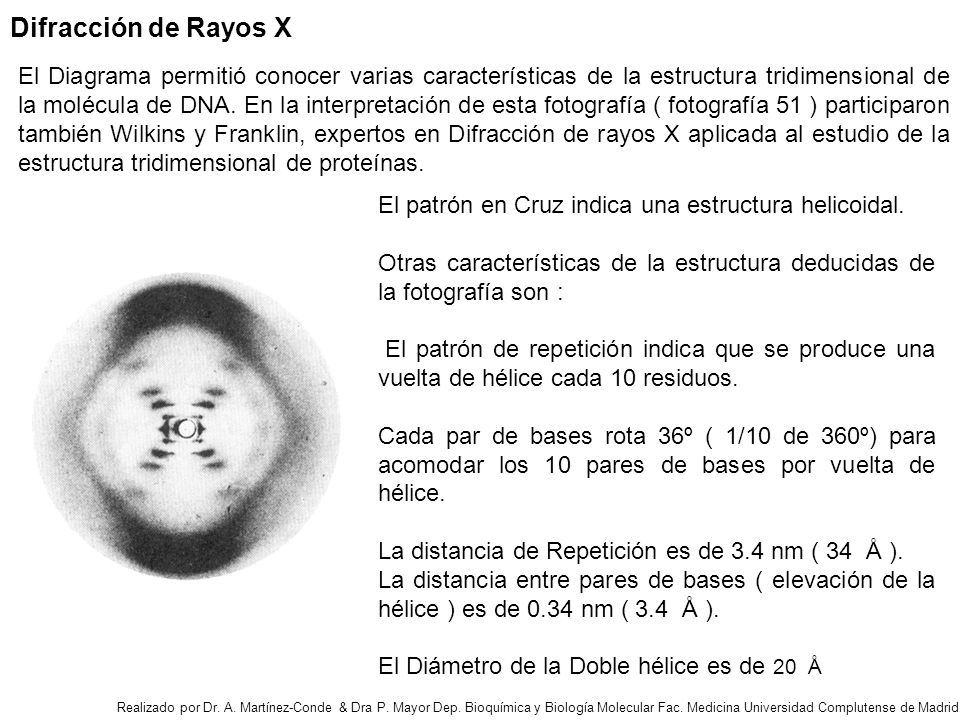 Difracción de Rayos X

El Diagrama permitió conocer varias características de la estructura tridimensional de la molécula de DNA. En la interpretación de esta fotografía ( fotografía 51 ) participaron también Wilkins y Franklin, expertos en Difracción de rayos X aplicada al estudio de la estructura tridimensional de proteínas.

El patrón en Cruz indica una estructura helicoidal.

Otras características de la estructura deducidas de la fotografía son :

El patrón de repetición indica que se produce una vuelta de hélice cada 10 residuos.

Cada par de bases rota 36º ( 1/10 de 360º) para acomodar los 10 pares de bases por vuelta de hélice.

La distancia de Repetición es de 3.4 nm ( 34 Å ).
La distancia entre pares de bases ( elevación de la hélice ) es de 0.34 nm ( 3.4 Å ).

El Diámetro de la Doble hélice es de 20 Å

Realizado por Dr. A. Martínez-Conde & Dra P. Mayor Dep. Bioquímica y Biología Molecular Fac. Medicina Universidad Complutense de Madrid